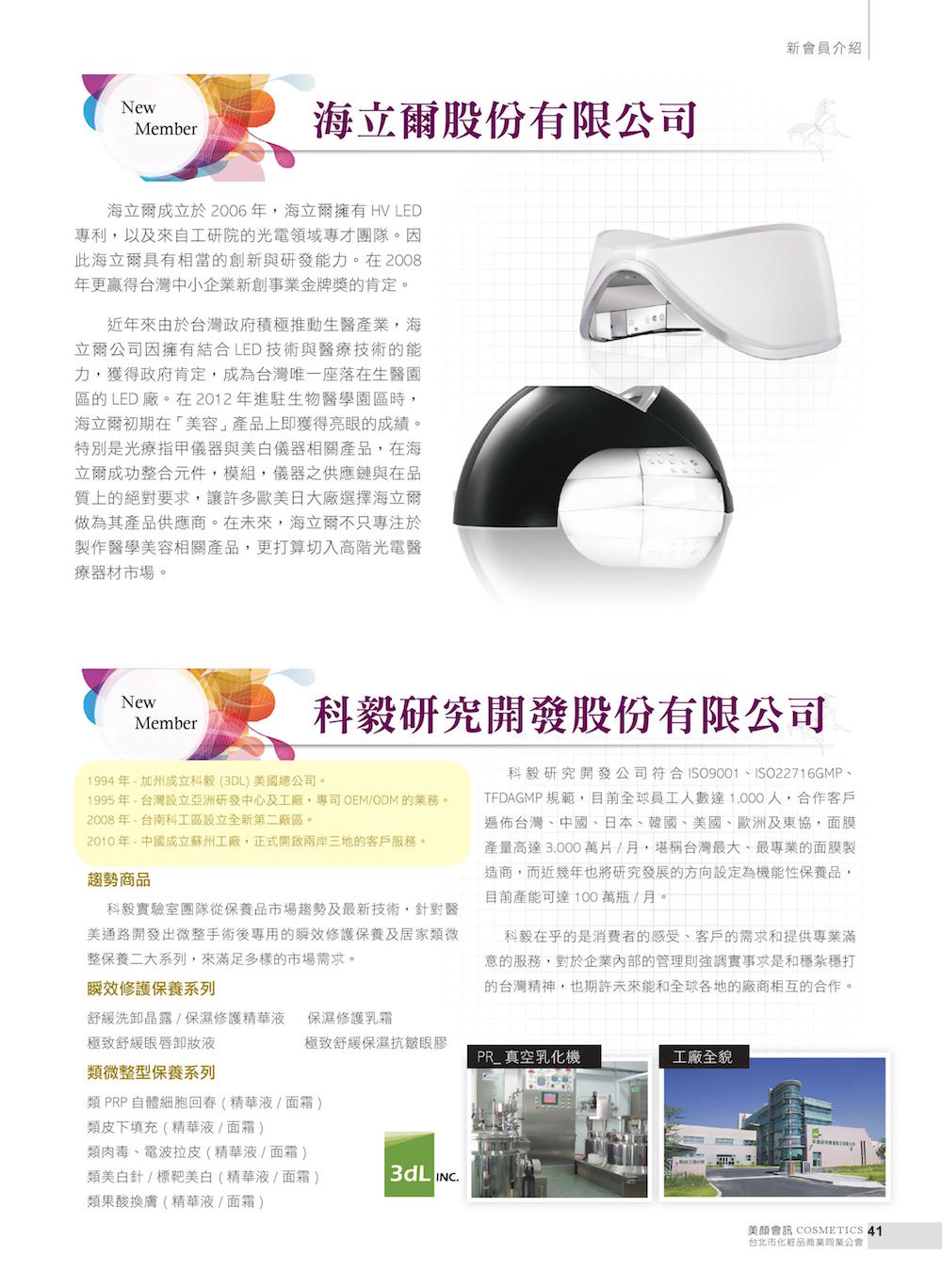 新會員介紹

New Member

海立爾股份有限公司

海立爾成立於 2006 年，海立爾擁有 HV LED 專利，以及來自工研院的光電領域專才團隊。因此海立爾具有相當的創新與研發能力。在 2008 年更贏得台灣中小企業新創事業金牌獎的肯定。

近年來由於台灣政府積極推動生醫產業，海立爾公司因擁有結合 LED 技術與醫療技術的能力，獲得政府肯定，成為台灣唯一座落在生醫園區的 LED 廠。在 2012 年進駐生物醫學園區時，海立爾初期在「美容」產品上即獲得亮眼的成績。特別是光療指甲儀器與美白儀器相關產品，在海立爾成功整合元件，模組，儀器之供應鏈與在品質上的絕對要求，讓許多歐美日大廠選擇海立爾做為其產品供應商。在未來，海立爾不只專注於製作醫學美容相關產品，更打算切入高階光電醫療器材市場。

New Member

科毅研究開發股份有限公司

1994 年 - 加州成立科毅 (3DL) 美國總公司。
1995 年 - 台灣設立亞洲研發中心及工廠，專司 OEM/ODM 的業務。
2008 年 - 台南科工區設立全新第二廠區。
2010 年 - 中國成立蘇州工廠，正式開啟兩岸三地的客戶服務。

趨勢商品

科毅實驗室團隊從保養品市場趨勢及最新技術，針對醫美通路開發出微整手術後專用的瞬效修護保養及居家類微整保養二大系列，來滿足多樣的市場需求。

瞬效修護保養系列

舒緩洗卸晶露 / 保濕修護精華液　保濕修護乳霜
極致舒緩眼唇卸妝液　極致舒緩保濕抗皺眼膠

類微整型保養系列

類 PRP 自體細胞回春 ( 精華液 / 面霜 )
類皮下填充 ( 精華液 / 面霜 )
類肉毒、電波拉皮 ( 精華液 / 面霜 )
類美白針 / 標靶美白 ( 精華液 / 面霜 )
類果酸換膚 ( 精華液 / 面霜 )

3dL INC.

科毅研究開發公司符合 ISO9001、ISO22716GMP、TFDAGMP 規範，目前全球員工人數達 1,000 人，合作客戶遍佈台灣、中國、日本、韓國、美國、歐洲及東協，面膜產量高達 3,000 萬片 / 月，堪稱台灣最大、最專業的面膜製造商，而近幾年也將研究發展的方向設定為機能性保養品，目前產能可達 100 萬瓶 / 月。

科毅在乎的是消費者的感受、客戶的需求和提供專業滿意的服務，對於企業內部的管理則強調實事求是和穩紮穩打的台灣精神，也期許未來能和全球各地的廠商相互的合作。

PR_ 真空乳化機

工廠全貌

美顏會訊 COSMETICS 41
台北市化粧品商業同業公會